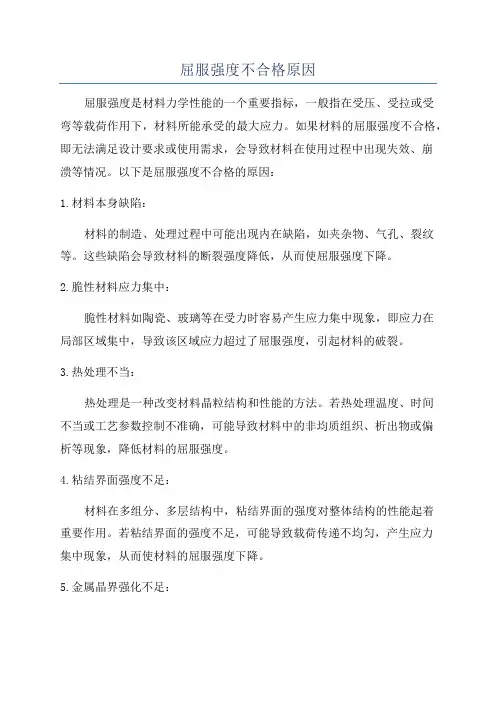 屈服强度不合格原因

屈服强度是材料力学性能的一个重要指标，一般指在受压、受拉或受弯等载荷作用下，材料所能承受的最大应力。如果材料的屈服强度不合格，即无法满足设计要求或使用需求，会导致材料在使用过程中出现失效、崩溃等情况。以下是屈服强度不合格的原因：

1.材料本身缺陷：

材料的制造、处理过程中可能出现内在缺陷，如夹杂物、气孔、裂纹等。这些缺陷会导致材料的断裂强度降低，从而使屈服强度下降。

2.脆性材料应力集中：

脆性材料如陶瓷、玻璃等在受力时容易产生应力集中现象，即应力在局部区域集中，导致该区域应力超过了屈服强度，引起材料的破裂。

3.热处理不当：

热处理是一种改变材料晶粒结构和性能的方法。若热处理温度、时间不当或工艺参数控制不准确，可能导致材料中的非均质组织、析出物或偏析等现象，降低材料的屈服强度。

4.粘结界面强度不足：

材料在多组分、多层结构中，粘结界面的强度对整体结构的性能起着重要作用。若粘结界面的强度不足，可能导致载荷传递不均匀，产生应力集中现象，从而使材料的屈服强度下降。

5.金属晶界强化不足：